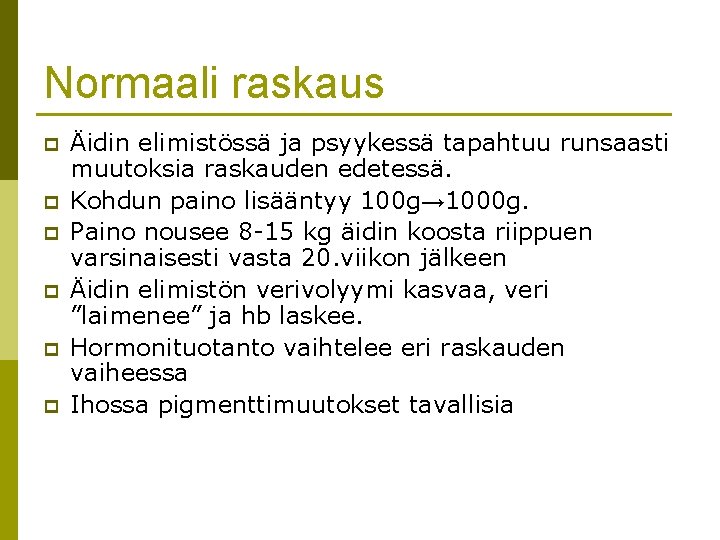 Normaali raskaus

Äidin elimistössä ja psyykessä tapahtuu runsaasti muutoksia raskauden edetessä.

Kohdun paino lisääntyy 100g→1000g.

Paino nousee 8-15 kg äidin koosta riippuen varsinaisesti vasta 20.viikon jälkeen

Äidin elimistön verivolyymi kasvaa, veri ”laimenee” ja hb laskee.

Hormonituotanto vaihtelee eri raskauden vaiheessa

Ihossa pigmenttimuutokset tavallisia